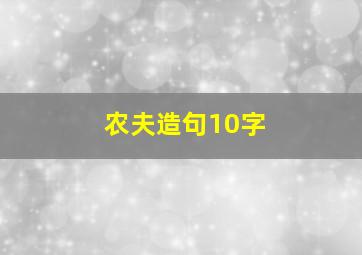 农夫造句10字